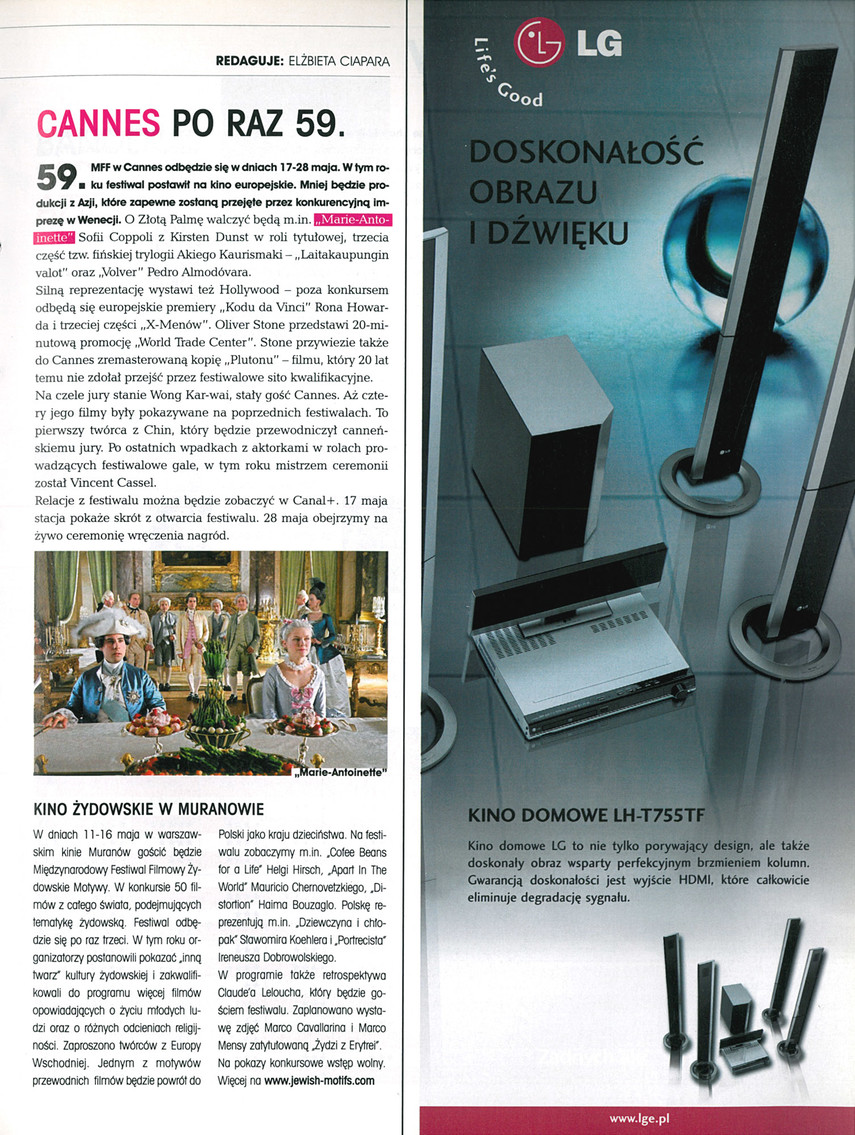 REDAGUJE: ELŻBIETA CIAPARA

CANNES PO RAZ 59.

59. MFF w Cannes odbędzie się w dniach 17-28 maja. W tym roku festiwal postawił na kino europejskie. Mniej będzie produkcji z Azji, które zapewne zostaną przejęte przez konkurencyjną imprezę w Wenecji. O Złotą Palmę walczyć będą m.in. „Marie-Antoinette" Sofii Coppoli z Kirsten Dunst w roli tytułowej, trzecia część tzw. fińskiej trylogii Akiego Kaurismaki – „Laitakaupungin valot" oraz „Volver" Pedro Almodóvara.
Silną reprezentację wystawi też Hollywood – poza konkursem odbędą się europejskie premiery „Kodu da Vinci" Rona Howarda i trzeciej części „X-Menów". Oliver Stone przedstawi 20-minutową promocję „World Trade Center". Stone przywiezie także do Cannes zremasterowaną kopię „Plutonu" – filmu, który 20 lat temu nie zdołał przejść przez festiwalowe sito kwalifikacyjne.
Na czele jury stanie Wong Kar-wai, stały gość Cannes. Aż cztery jego filmy były pokazywane na poprzednich festiwalach. To pierwszy twórca z Chin, który będzie przewodniczył canneńskiemu jury. Po ostatnich wpadkach z aktorkami w rolach prowadzących festiwalowe gale, w tym roku mistrzem ceremonii został Vincent Cassel.
Relacje z festiwalu można będzie zobaczyć w Canal+. 17 maja stacja pokaże skrót z otwarcia festiwalu. 28 maja obejrzymy na żywo ceremonię wręczenia nagród.

„Marie-Antoinette"

KINO ŻYDOWSKIE W MURANOWIE

W dniach 11-16 maja w warszawskim kinie Muranów gościć będzie Międzynarodowy Festiwal Filmowy Żydowskie Motywy. W konkursie 50 filmów z całego świata, podejmujących tematykę żydowską. Festiwal odbędzie się po raz trzeci. W tym roku organizatorzy postanowili pokazać „inną twarz" kultury żydowskiej i zakwalifikowali do programu więcej filmów opowiadających o życiu młodych ludzi oraz o różnych odcieniach religijności. Zaproszono twórców z Europy Wschodniej. Jednym z motywów przewodnich filmów będzie powrót do Polski jako kraju dzieciństwa. Na festiwalu zobaczymy m.in. „Cofee Beans for a Life" Helgi Hirsch, „Apart In The World" Mauricio Chernovetzkiego, „Distortion" Haima Bouzaglo. Polskę reprezentują m.in. „Dziewczyna i chłopak" Sławomira Koehlera i „Portrecista" Ireneusza Dobrowolskiego.
W programie także retrospektywa Claude'a Leloucha, który będzie gościem festiwalu. Zaplanowano wystawę zdjęć Marco Cavallarina i Marco Mensy zatytułowaną „Żydzi z Erytrei". Na pokazy konkursowe wstęp wolny. Więcej na www.jewish-motifs.com

LG Life's Good

DOSKONAŁOŚĆ OBRAZU I DŹWIĘKU

KINO DOMOWE LH-T755TF
Kino domowe LG to nie tylko porywający design, ale także doskonały obraz wsparty perfekcyjnym brzmieniem kolumn. Gwarancją doskonałości jest wyjście HDMI, które całkowicie eliminuje degradację sygnału.

www.lge.pl